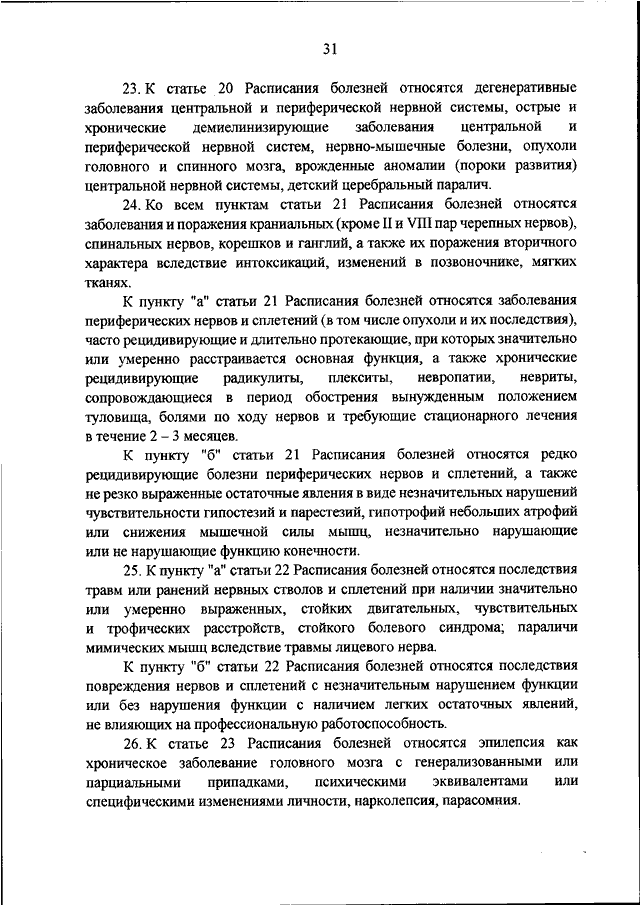 31

23. К статье 20 Расписания болезней относятся дегенеративные заболевания центральной и периферической нервной системы, острые и хронические демиелинизирующие заболевания центральной и периферической нервной систем, нервно-мышечные болезни, опухоли головного и спинного мозга, врожденные аномалии (пороки развития) центральной нервной системы, детский церебральный паралич.

24. Ко всем пунктам статьи 21 Расписания болезней относятся заболевания и поражения краниальных (кроме II и VIII пар черепных нервов), спинальных нервов, корешков и ганглий, а также их поражения вторичного характера вследствие интоксикаций, изменений в позвоночнике, мягких тканях.

К пункту "а" статьи 21 Расписания болезней относятся заболевания периферических нервов и сплетений (в том числе опухоли и их последствия), часто рецидивирующие и длительно протекающие, при которых значительно или умеренно расстраивается основная функция, а также хронические рецидивирующие радикулиты, плекситы, невропатии, невриты, сопровождающиеся в период обострения вынужденным положением туловища, болями по ходу нервов и требующие стационарного лечения в течение 2 – 3 месяцев.

К пункту "б" статьи 21 Расписания болезней относятся редко рецидивирующие болезни периферических нервов и сплетений, а также не резко выраженные остаточные явления в виде незначительных нарушений чувствительности гипостезий и парестезий, гипотрофий небольших атрофий или снижения мышечной силы мышц, незначительно нарушающие или не нарушающие функцию конечности.

25. К пункту "а" статьи 22 Расписания болезней относятся последствия травм или ранений нервных стволов и сплетений при наличии значительно или умеренно выраженных, стойких двигательных, чувствительных и трофических расстройств, стойкого болевого синдрома; параличи мимических мышц вследствие травмы лицевого нерва.

К пункту "б" статьи 22 Расписания болезней относятся последствия повреждения нервов и сплетений с незначительным нарушением функции или без нарушения функции с наличием легких остаточных явлений, не влияющих на профессиональную работоспособность.

26. К статье 23 Расписания болезней относятся эпилепсия как хроническое заболевание головного мозга с генерализованными или парциальными припадками, психическими эквивалентами или специфическими изменениями личности, нарколепсия, парасомния.